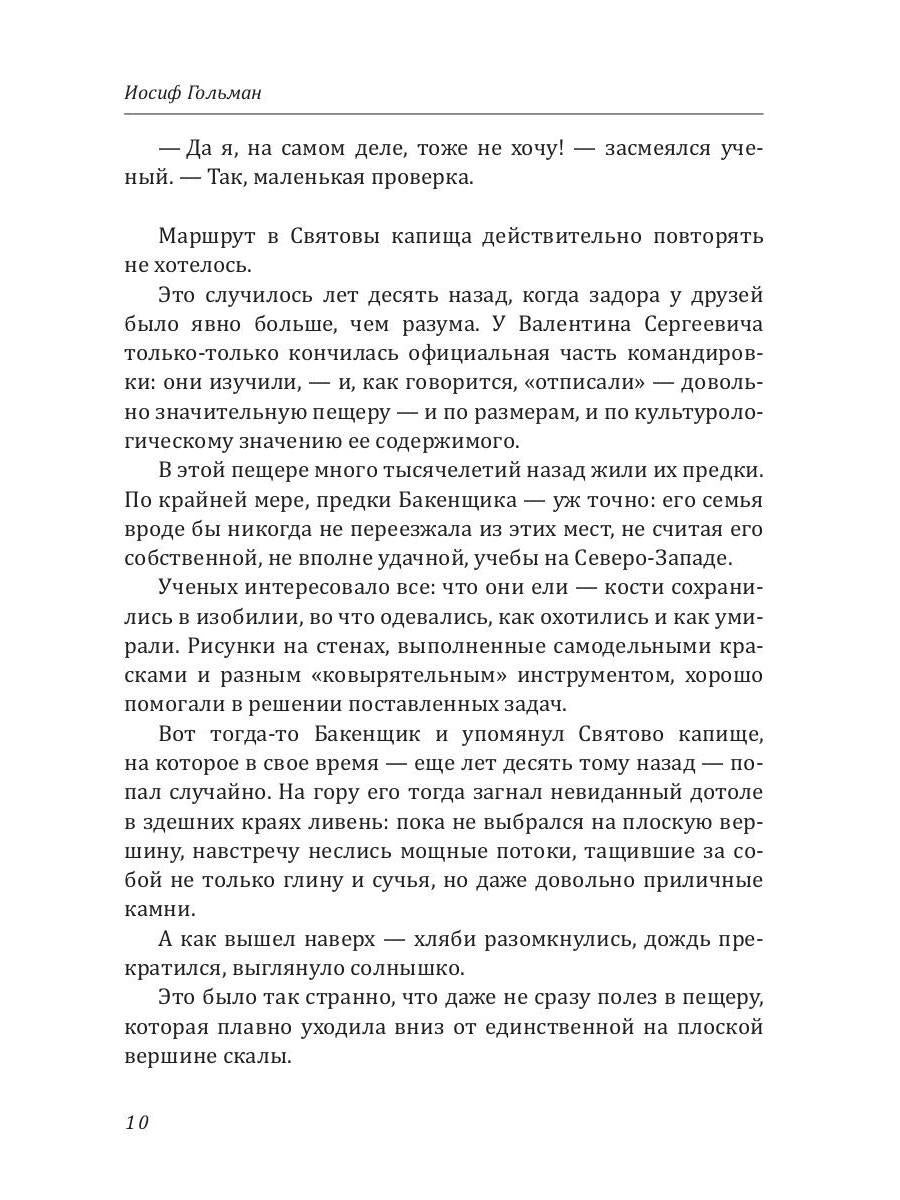 Иосиф Гольман

— Да я, на самом деле, тоже не хочу! — засмеялся ученый. — Так, маленькая проверка.

Маршрут в Святовы капища действительно повторять не хотелось.

Это случилось лет десять назад, когда задора у друзей было явно больше, чем разума. У Валентина Сергеевича только-только кончилась официальная часть командировки: они изучили, — и, как говорится, «отписали» — довольно значительную пещеру — и по размерам, и по культурологическому значению ее содержимого.

В этой пещере много тысячелетий назад жили их предки. По крайней мере, предки Бакенщика — уж точно: его семья вроде бы никогда не переезжала из этих мест, не считая его собственной, не вполне удачной, учебы на Северо-Западе.

Ученых интересовало все: что они ели — кости сохранились в изобилии, во что одевались, как охотились и как умирали. Рисунки на стенах, выполненные самодельными красками и разным «ковырятельным» инструментом, хорошо помогали в решении поставленных задач.

Вот тогда-то Бакенщик и упомянул Святово капище, на которое в свое время — еще лет десять тому назад — попал случайно. На гору его тогда загнал невиданный дотоле в здешних краях ливень: пока не выбрался на плоскую вершину, навстречу неслись мощные потоки, тащившие за собой не только глину и сучья, но даже довольно приличные камни.

А как вышел наверх — хляби разомкнулись, дождь прекратился, выглянуло солнышко.

Это было так странно, что даже не сразу полез в пещеру, которая плавно уходила вниз от единственной на плоской вершине скалы.

10